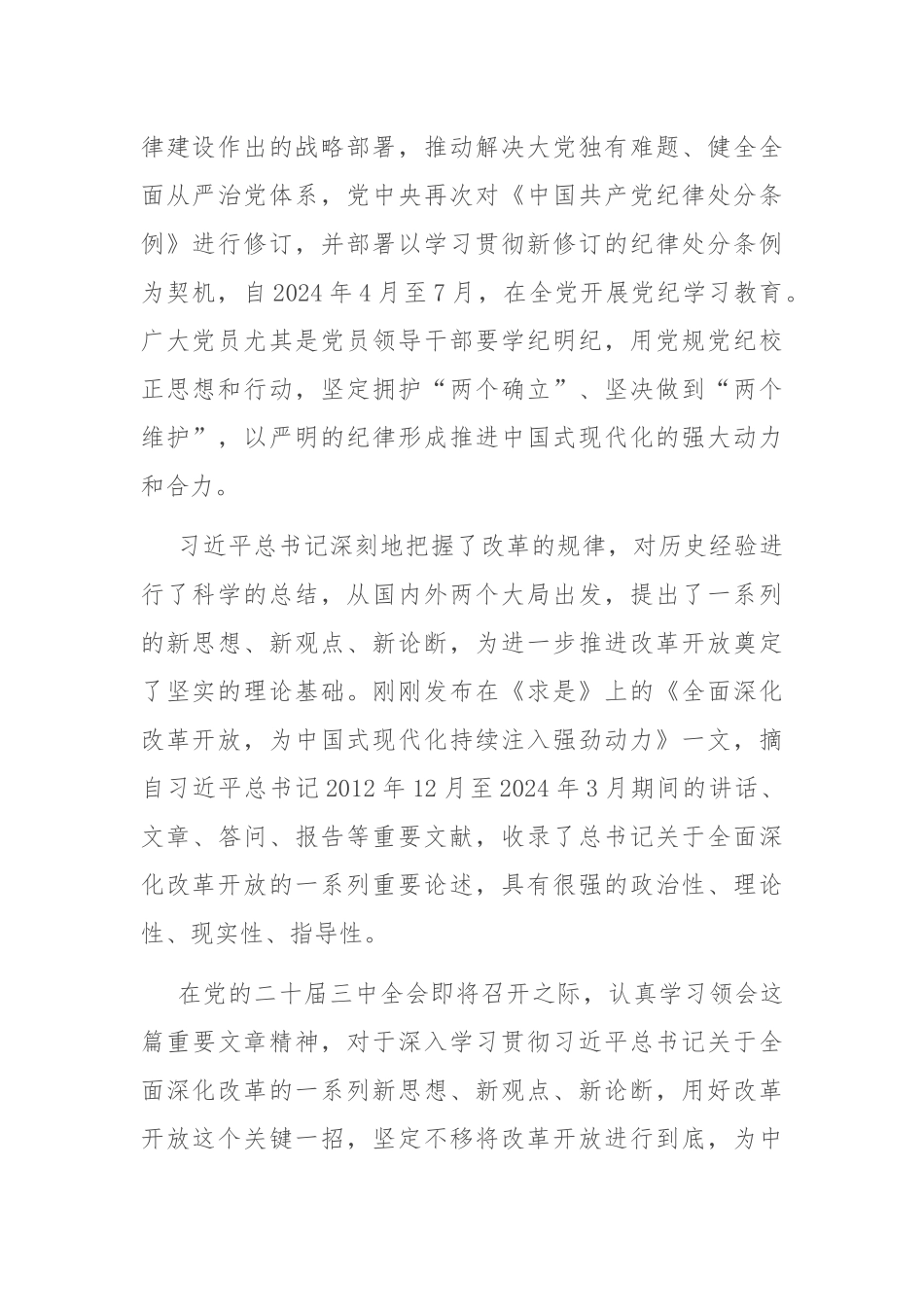 律建设作出的战略部署，推动解决大党独有难题、健全全面从严治党体系，党中央再次对《中国共产党纪律处分条例》进行修订，并部署以学习贯彻新修订的纪律处分条例为契机，自2024年4月至7月，在全党开展党纪学习教育。广大党员尤其是党员领导干部要学纪明纪，用党规党纪校正思想和行动，坚定拥护“两个确立”、坚决做到“两个维护”，以严明的纪律形成推进中国式现代化的强大动力和合力。

习近平总书记深刻地把握了改革的规律，对历史经验进行了科学的总结，从国内外两个大局出发，提出了一系列的新思想、新观点、新论断，为进一步推进改革开放奠定了坚实的理论基础。刚刚发布在《求是》上的《全面深化改革开放，为中国式现代化持续注入强劲动力》一文，摘自习近平总书记2012年12月至2024年3月期间的讲话、文章、答问、报告等重要文献，收录了总书记关于全面深化改革开放的一系列重要论述，具有很强的政治性、理论性、现实性、指导性。

在党的二十届三中全会即将召开之际，认真学习领会这篇重要文章精神，对于深入学习贯彻习近平总书记关于全面深化改革的一系列新思想、新观点、新论断，用好改革开放这个关键一招，坚定不移将改革开放进行到底，为中